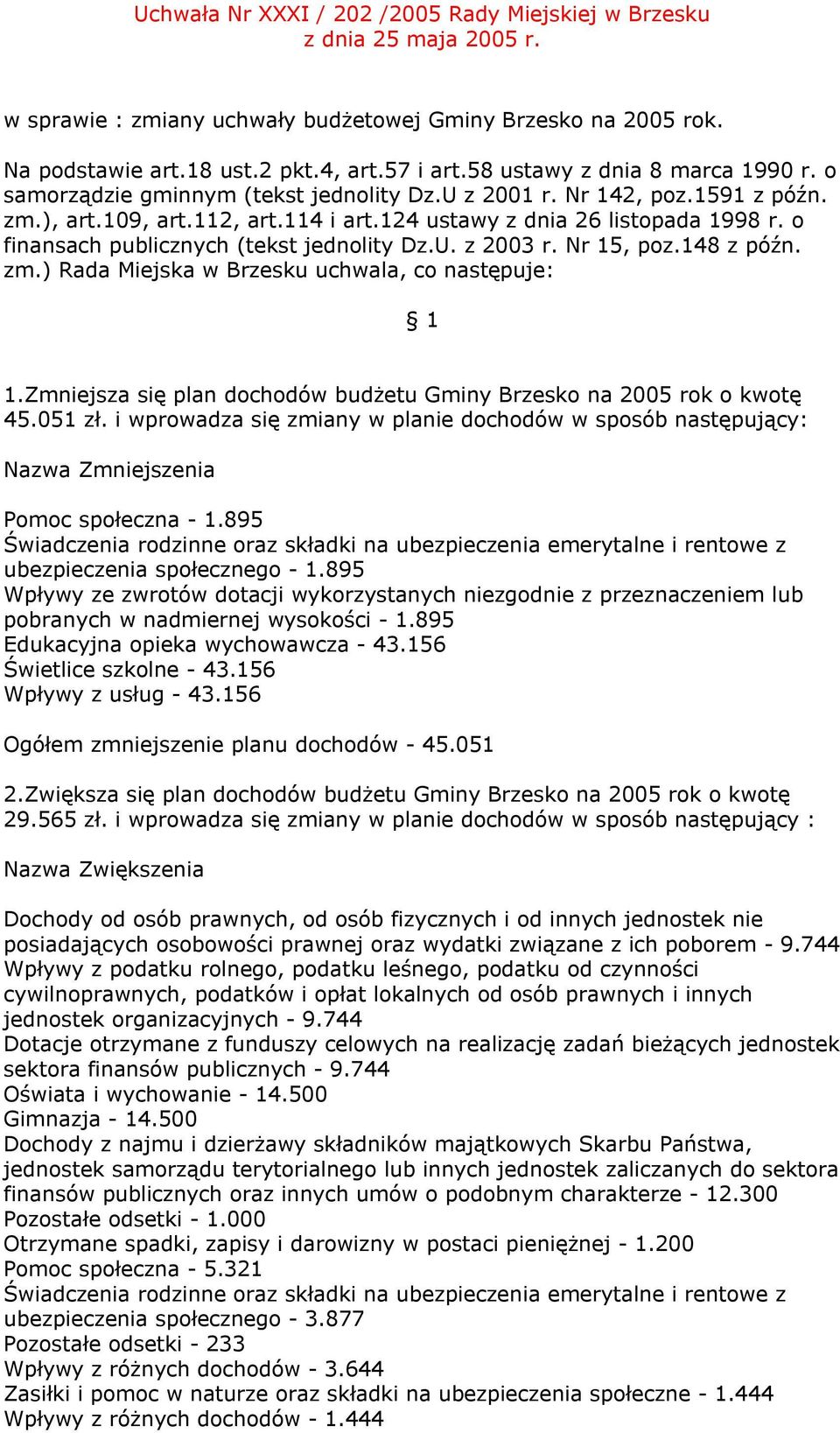 Uchwała Nr XXXI / 202 /2005 Rady Miejskiej w Brzesku
z dnia 25 maja 2005 r.

w sprawie : zmiany uchwały budżetowej Gminy Brzesko na 2005 rok.

Na podstawie art.18 ust.2 pkt.4, art.57 i art.58 ustawy z dnia 8 marca 1990 r. o samorządzie gminnym (tekst jednolity Dz.U z 2001 r. Nr 142, poz.1591 z późn. zm.), art.109, art.112, art.114 i art.124 ustawy z dnia 26 listopada 1998 r. o finansach publicznych (tekst jednolity Dz.U. z 2003 r. Nr 15, poz.148 z późn. zm.) Rada Miejska w Brzesku uchwala, co następuje:

§ 1

1.Zmniejsza się plan dochodów budżetu Gminy Brzesko na 2005 rok o kwotę 45.051 zł. i wprowadza się zmiany w planie dochodów w sposób następujący:

Nazwa Zmniejszenia

Pomoc społeczna - 1.895
Świadczenia rodzinne oraz składki na ubezpieczenia emerytalne i rentowe z ubezpieczenia społecznego - 1.895
Wpływy ze zwrotów dotacji wykorzystanych niezgodnie z przeznaczeniem lub pobranych w nadmiernej wysokości - 1.895
Edukacyjna opieka wychowawcza - 43.156
Świetlice szkolne - 43.156
Wpływy z usług - 43.156

Ogółem zmniejszenie planu dochodów - 45.051

2.Zwiększa się plan dochodów budżetu Gminy Brzesko na 2005 rok o kwotę 29.565 zł. i wprowadza się zmiany w planie dochodów w sposób następujący :

Nazwa Zwiększenia

Dochody od osób prawnych, od osób fizycznych i od innych jednostek nie posiadających osobowości prawnej oraz wydatki związane z ich poborem - 9.744
Wpływy z podatku rolnego, podatku leśnego, podatku od czynności cywilnoprawnych, podatków i opłat lokalnych od osób prawnych i innych jednostek organizacyjnych - 9.744
Dotacje otrzymane z funduszy celowych na realizację zadań bieżących jednostek sektora finansów publicznych - 9.744
Oświata i wychowanie - 14.500
Gimnazja - 14.500
Dochody z najmu i dzierżawy składników majątkowych Skarbu Państwa, jednostek samorządu terytorialnego lub innych jednostek zaliczanych do sektora finansów publicznych oraz innych umów o podobnym charakterze - 12.300
Pozostałe odsetki - 1.000
Otrzymane spadki, zapisy i darowizny w postaci pieniężnej - 1.200
Pomoc społeczna - 5.321
Świadczenia rodzinne oraz składki na ubezpieczenia emerytalne i rentowe z ubezpieczenia społecznego - 3.877
Pozostałe odsetki - 233
Wpływy z różnych dochodów - 3.644
Zasiłki i pomoc w naturze oraz składki na ubezpieczenia społeczne - 1.444
Wpływy z różnych dochodów - 1.444